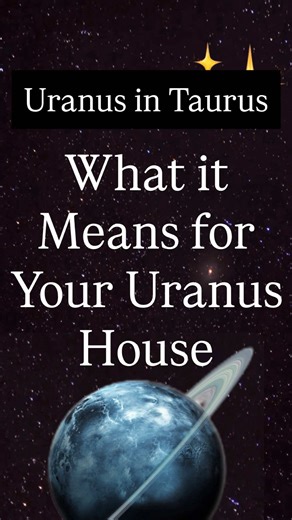 Uranus in Taurus

What it Means for Your Uranus House